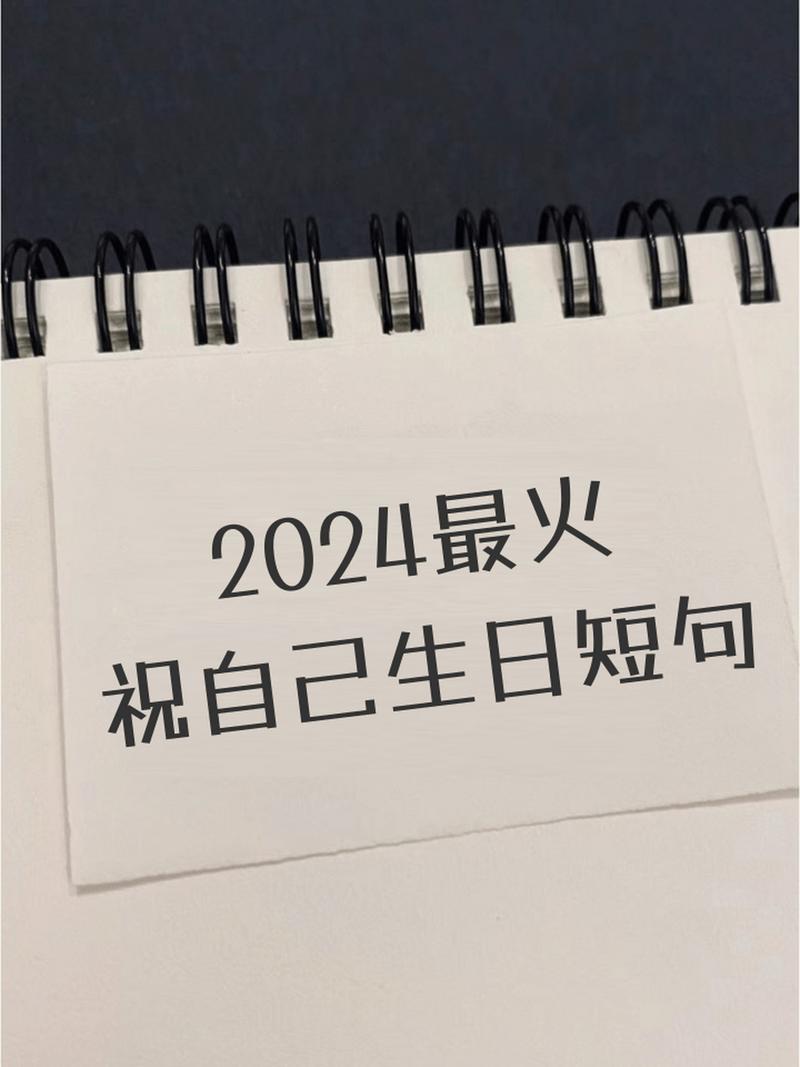 2024最火
祝自己生日短句